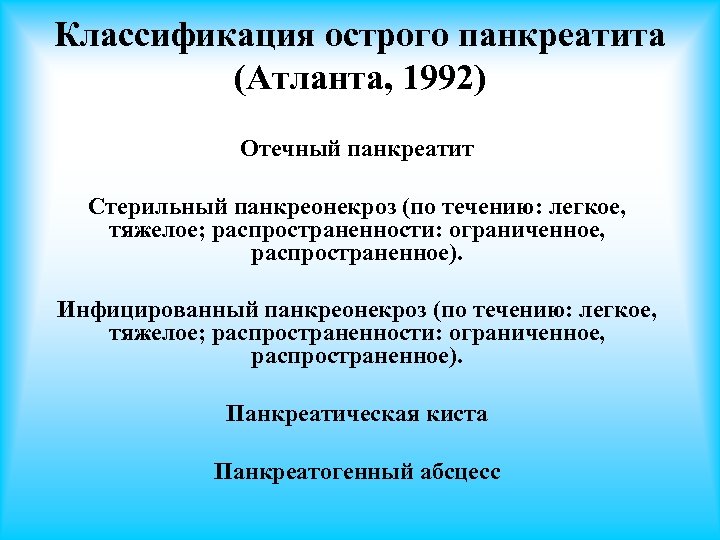 Классификация острого панкреатита (Атланта, 1992)

Отечный панкреатит

Стерильный панкреонекроз (по течению: легкое, тяжелое; распространенности: ограниченное, распространенное).

Инфицированный панкреонекроз (по течению: легкое, тяжелое; распространенности: ограниченное, распространенное).

Панкреатическая киста

Панкреатогенный абсцесс